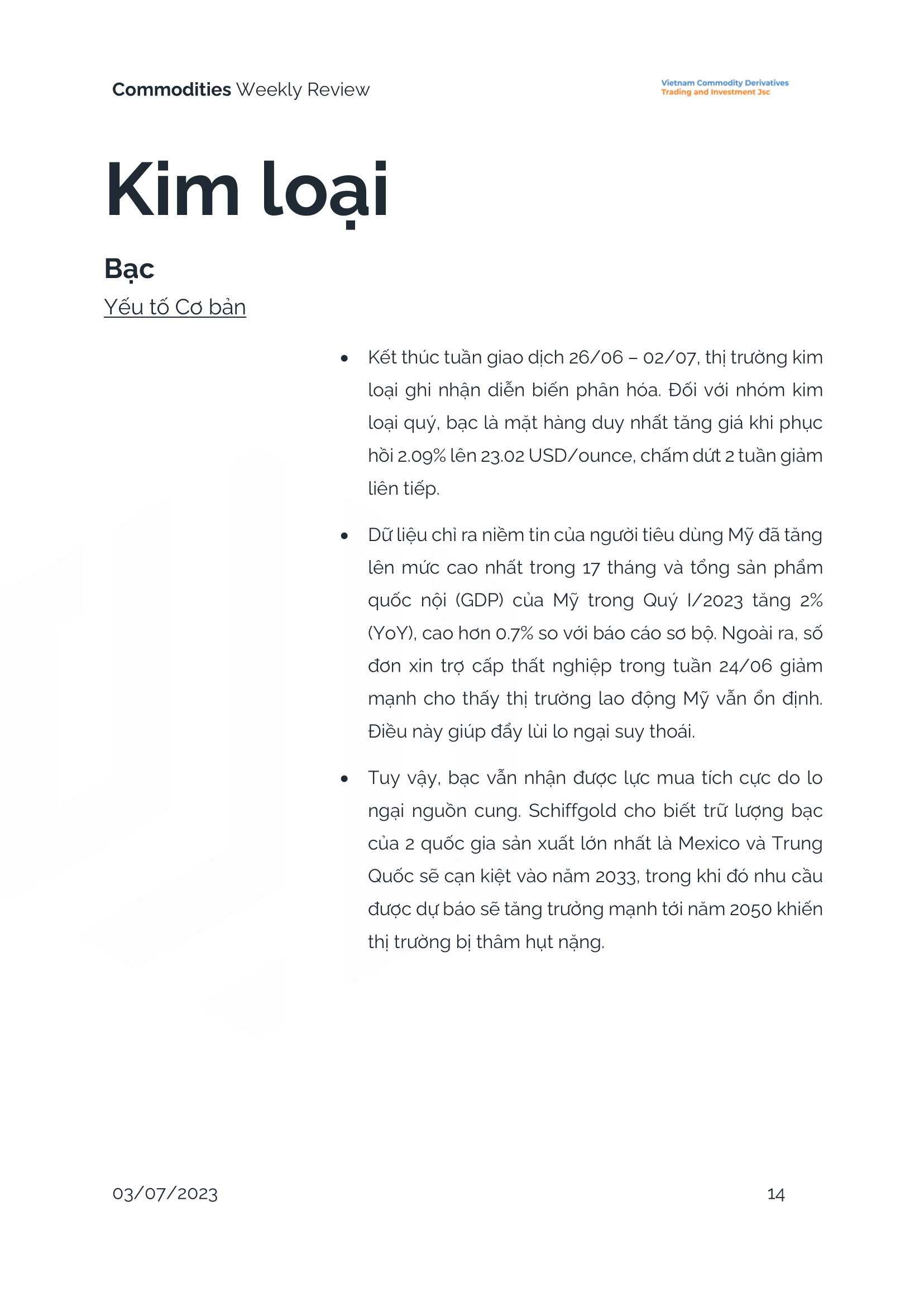 Commodities Weekly Review

Vietnam Commodity Derivatives
Trading and Investment Jsc

Kim loại

Bạc

Yếu tố Cơ bản

• Kết thúc tuần giao dịch 26/06 – 02/07, thị trường kim loại ghi nhận diễn biến phân hóa. Đối với nhóm kim loại quý, bạc là mặt hàng duy nhất tăng giá khi phục hồi 2.09% lên 23.02 USD/ounce, chấm dứt 2 tuần giảm liên tiếp.

• Dữ liệu chỉ ra niềm tin của người tiêu dùng Mỹ đã tăng lên mức cao nhất trong 17 tháng và tổng sản phẩm quốc nội (GDP) của Mỹ trong Quý I/2023 tăng 2% (YoY), cao hơn 0.7% so với báo cáo sơ bộ. Ngoài ra, số đơn xin trợ cấp thất nghiệp trong tuần 24/06 giảm mạnh cho thấy thị trường lao động Mỹ vẫn ổn định. Điều này giúp đẩy lùi lo ngại suy thoái.

• Tuy vậy, bạc vẫn nhận được lực mua tích cực do lo ngại nguồn cung. Schiffgold cho biết trữ lượng bạc của 2 quốc gia sản xuất lớn nhất là Mexico và Trung Quốc sẽ cạn kiệt vào năm 2033, trong khi đó nhu cầu được dự báo sẽ tăng trưởng mạnh tới năm 2050 khiến thị trường bị thâm hụt nặng.

03/07/2023

14